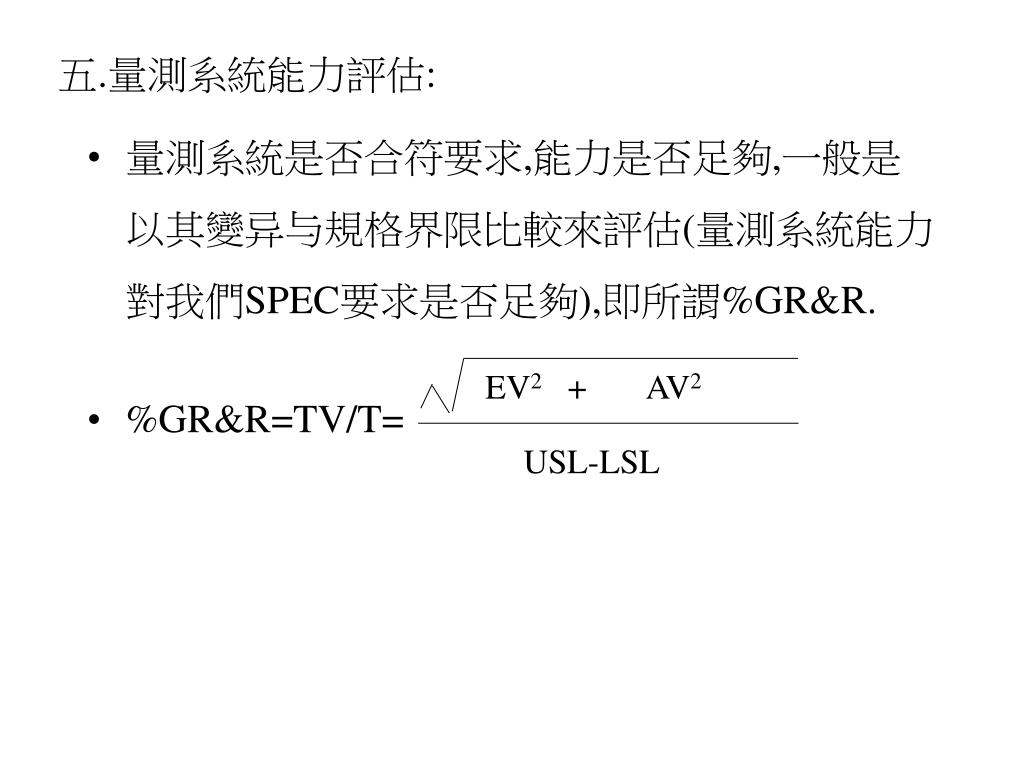 五.量測系統能力評估:

• 量測系統是否合符要求,能力是否足夠,一般是以其變异与規格界限比較來評估(量測系統能力對我們SPEC要求是否足夠),即所謂%GR&R.

• %GR&R=TV/T= $\frac{\sqrt{EV^2 + AV^2}}{USL-LSL}$